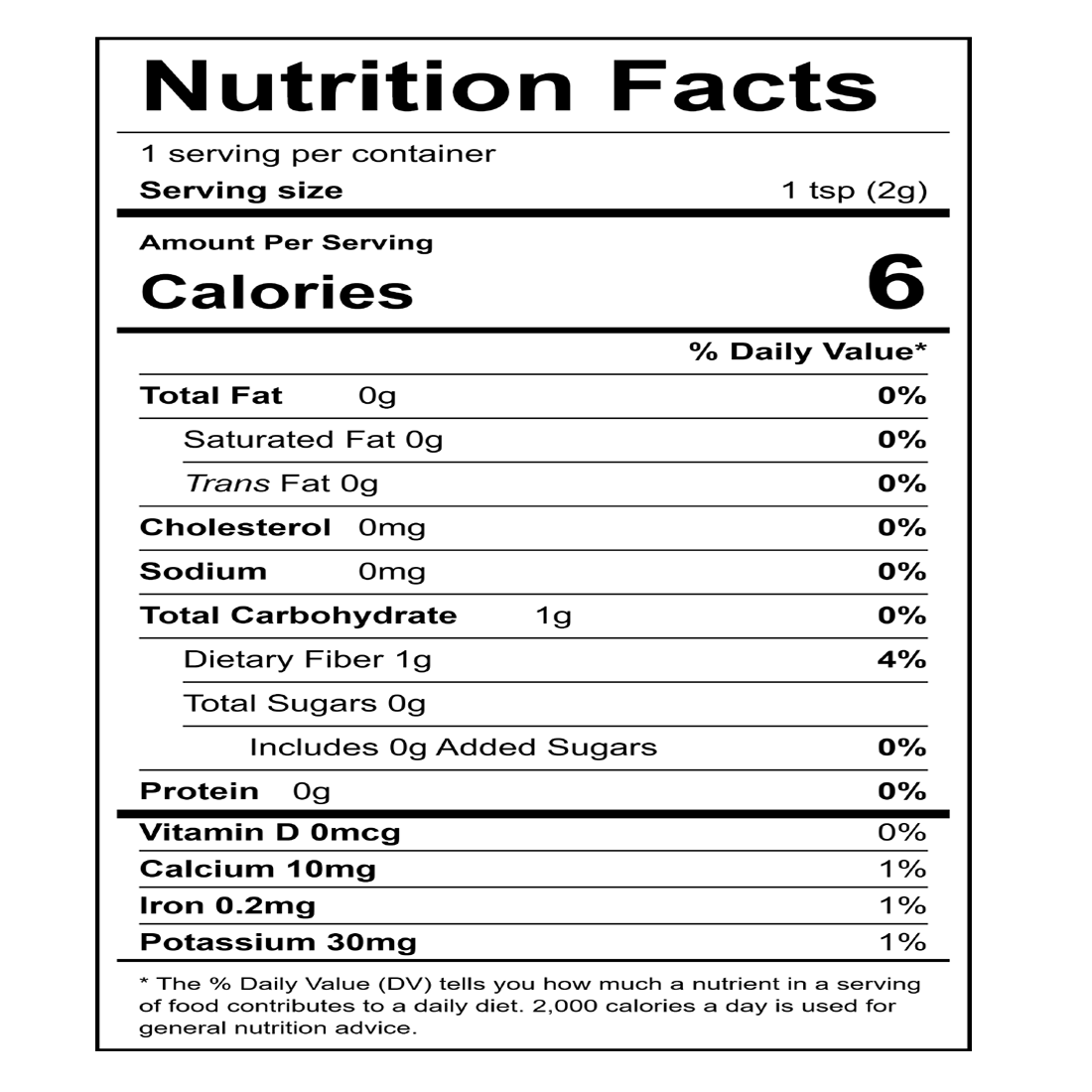 Nutrition Facts

1 serving per container
Serving size 1 tsp (2g)

Amount Per Serving
Calories 6

% Daily Value*

Total Fat 0g 0%
Saturated Fat 0g 0%
Trans Fat 0g 0%
Cholesterol 0mg 0%
Sodium 0mg 0%
Total Carbohydrate 1g 0%
Dietary Fiber 1g 4%
Total Sugars 0g
Includes 0g Added Sugars 0%
Protein 0g 0%

Vitamin D 0mcg 0%
Calcium 10mg 1%
Iron 0.2mg 1%
Potassium 30mg 1%

* The % Daily Value (DV) tells you how much a nutrient in a serving of food contributes to a daily diet. 2,000 calories a day is used for general nutrition advice.